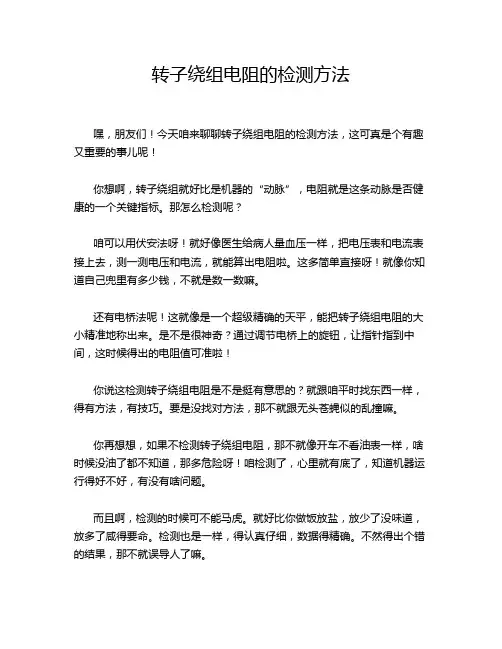 转子绕组电阻的检测方法

嘿，朋友们！今天咱来聊聊转子绕组电阻的检测方法，这可真是个有趣又重要的事儿呢！

你想啊，转子绕组就好比是机器的“动脉”，电阻就是这条动脉是否健康的一个关键指标。那怎么检测呢？

咱可以用伏安法呀！就好像医生给病人量血压一样，把电压表和电流表接上去，测一测电压和电流，就能算出电阻啦。这多简单直接呀！就像你知道自己兜里有多少钱，不就是数一数嘛。

还有电桥法呢！这就像是一个超级精确的天平，能把转子绕组电阻的大小精准地称出来。是不是很神奇？通过调节电桥上的旋钮，让指针指到中间，这时候得出的电阻值可准啦！

你说这检测转子绕组电阻是不是挺有意思的？就跟咱平时找东西一样，得有方法，有技巧。要是没找对方法，那不就跟无头苍蝇似的乱撞嘛。

你再想想，如果不检测转子绕组电阻，那不就像开车不看油表一样，啥时候没油了都不知道，那多危险呀！咱检测了，心里就有底了，知道机器运行得好不好，有没有啥问题。

而且啊，检测的时候可不能马虎。就好比你做饭放盐，放少了没味道，放多了咸得要命。检测也是一样，得认真仔细，数据得精确。不然得出个错的结果，那不就误导人了嘛。